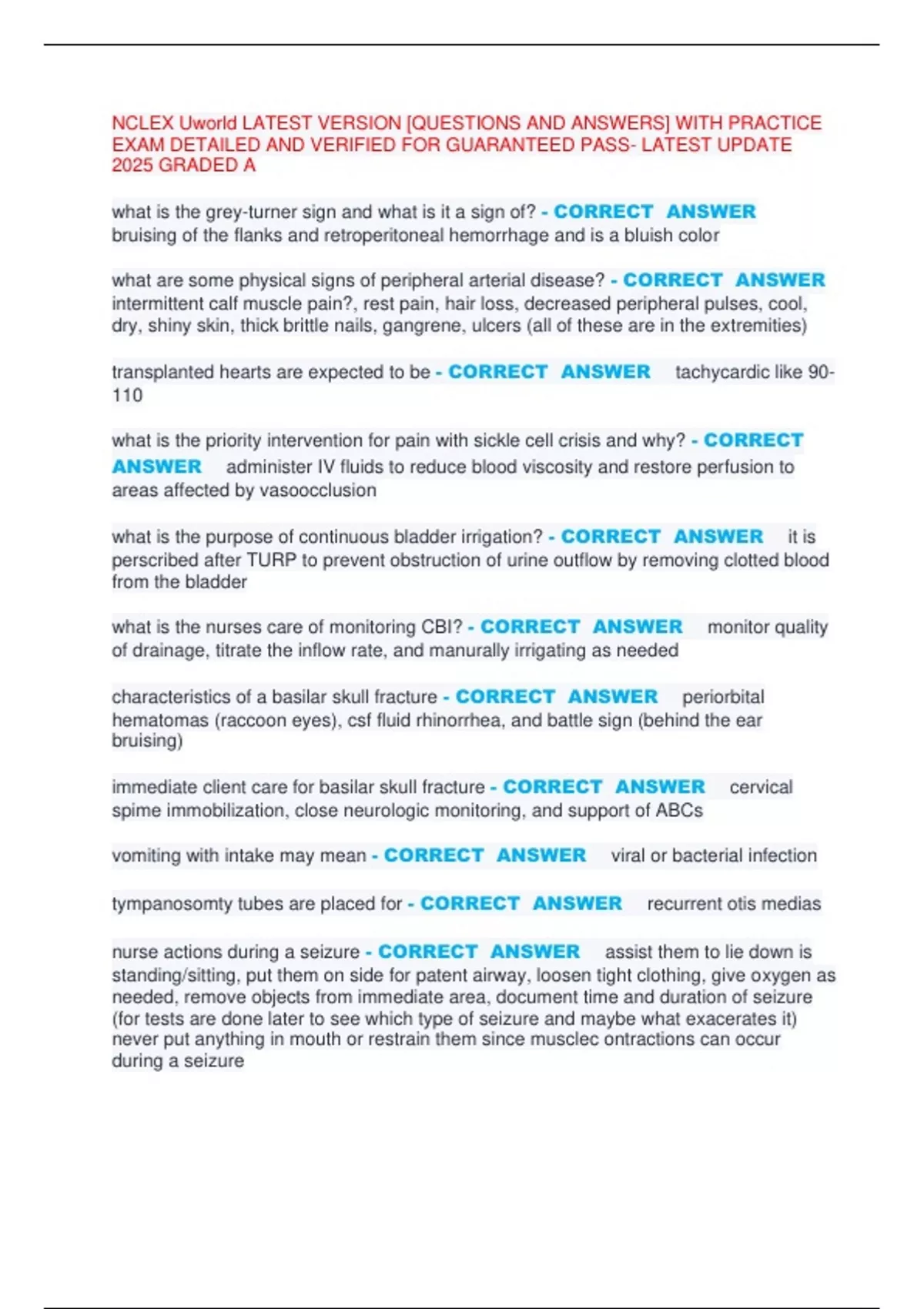 NCLEX Uworld LATEST VERSION [QUESTIONS AND ANSWERS] WITH PRACTICE EXAM DETAILED AND VERIFIED FOR GUARANTEED PASS- LATEST UPDATE 2025 GRADED A

what is the grey-turner sign and what is it a sign of? - CORRECT ANSWER bruising of the flanks and retroperitoneal hemorrhage and is a bluish color

what are some physical signs of peripheral arterial disease? - CORRECT ANSWER intermittent calf muscle pain?, rest pain, hair loss, decreased peripheral pulses, cool, dry, shiny skin, thick brittle nails, gangrene, ulcers (all of these are in the extremities)

transplanted hearts are expected to be - CORRECT ANSWER tachycardic like 90-110

what is the priority intervention for pain with sickle cell crisis and why? - CORRECT ANSWER administer IV fluids to reduce blood viscosity and restore perfusion to areas affected by vasoocclusion

what is the purpose of continuous bladder irrigation? - CORRECT ANSWER it is perscribed after TURP to prevent obstruction of urine outflow by removing clotted blood from the bladder

what is the nurses care of monitoring CBI? - CORRECT ANSWER monitor quality of drainage, titrate the inflow rate, and manurally irrigating as needed

characteristics of a basilar skull fracture - CORRECT ANSWER periorbital hematomas (raccoon eyes), csf fluid rhinorrhea, and battle sign (behind the ear bruising)

immediate client care for basilar skull fracture - CORRECT ANSWER cervical spime immobilization, close neurologic monitoring, and support of ABCs

vomiting with intake may mean - CORRECT ANSWER viral or bacterial infection

tympanosomty tubes are placed for - CORRECT ANSWER recurrent otis medias

nurse actions during a seizure - CORRECT ANSWER assist them to lie down is standing/sitting, put them on side for patent airway, loosen tight clothing, give oxygen as needed, remove objects from immediate area, document time and duration of seizure (for tests are done later to see which type of seizure and maybe what exacerates it) never put anything in mouth or restrain them since musclec ontractions can occur during a seizure